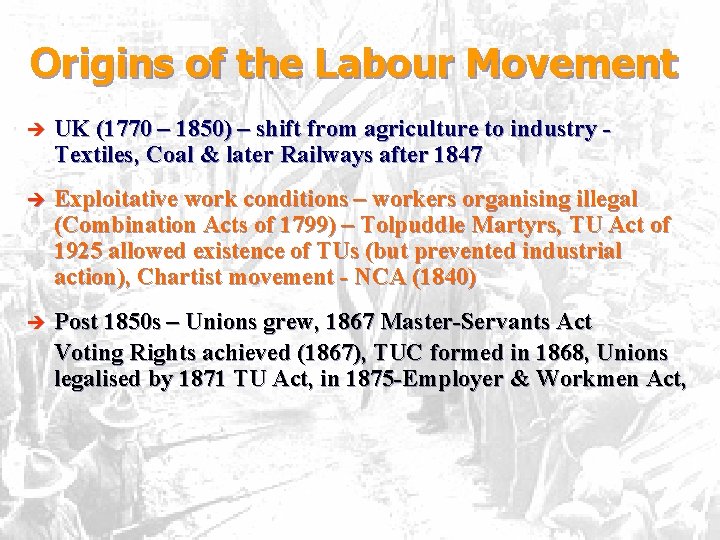 Origins of the Labour Movement

➔ UK (1770 – 1850) – shift from agriculture to industry - Textiles, Coal & later Railways after 1847

➔ Exploitative work conditions – workers organising illegal (Combination Acts of 1799) – Tolpuddle Martyrs, TU Act of 1925 allowed existence of TUs (but prevented industrial action), Chartist movement - NCA (1840)

➔ Post 1850s – Unions grew, 1867 Master-Servants Act
Voting Rights achieved (1867), TUC formed in 1868, Unions legalised by 1871 TU Act, in 1875-Employer & Workmen Act,